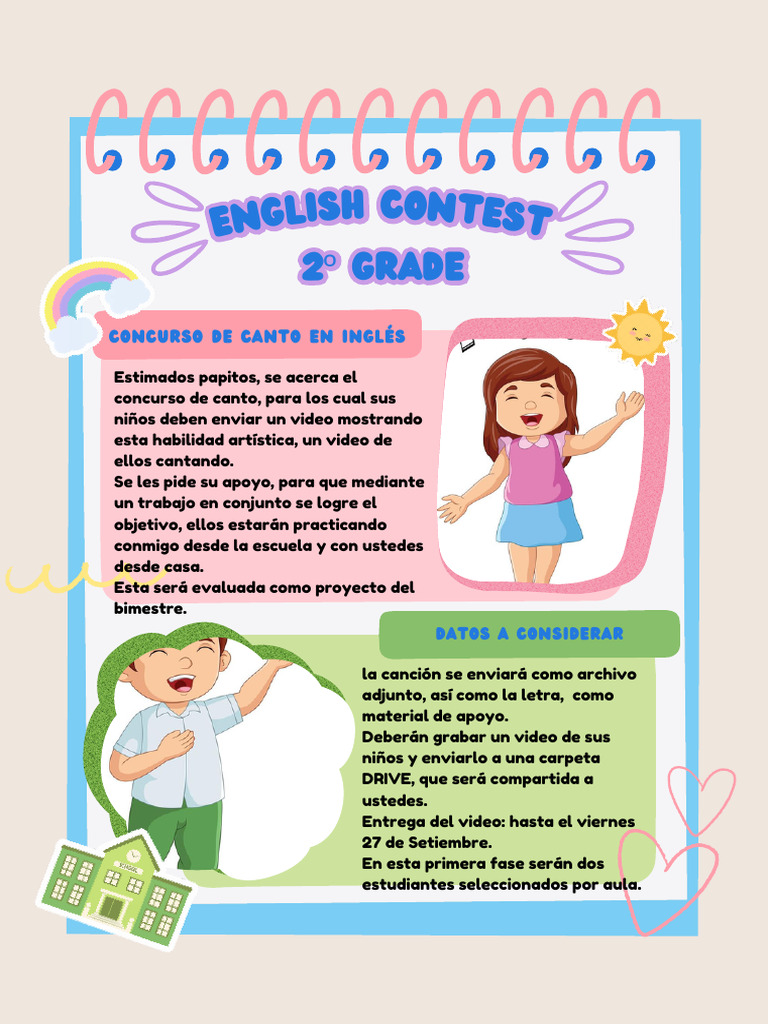 ENGLISH CONTEST
2° GRADE

CONCURSO DE CANTO EN INGLÉS

Estimados papitos, se acerca el concurso de canto, para los cual sus niños deben enviar un video mostrando esta habilidad artística, un video de ellos cantando.
Se les pide su apoyo, para que mediante un trabajo en conjunto se logre el objetivo, ellos estarán practicando conmigo desde la escuela y con ustedes desde casa.
Esta será evaluada como proyecto del bimestre.

DATOS A CONSIDERAR

la canción se enviará como archivo adjunto, así como la letra, como material de apoyo.
Deberán grabar un video de sus niños y enviarlo a una carpeta DRIVE, que será compartida a ustedes.
Entrega del video: hasta el viernes 27 de Setiembre.
En esta primera fase serán dos estudiantes seleccionados por aula.